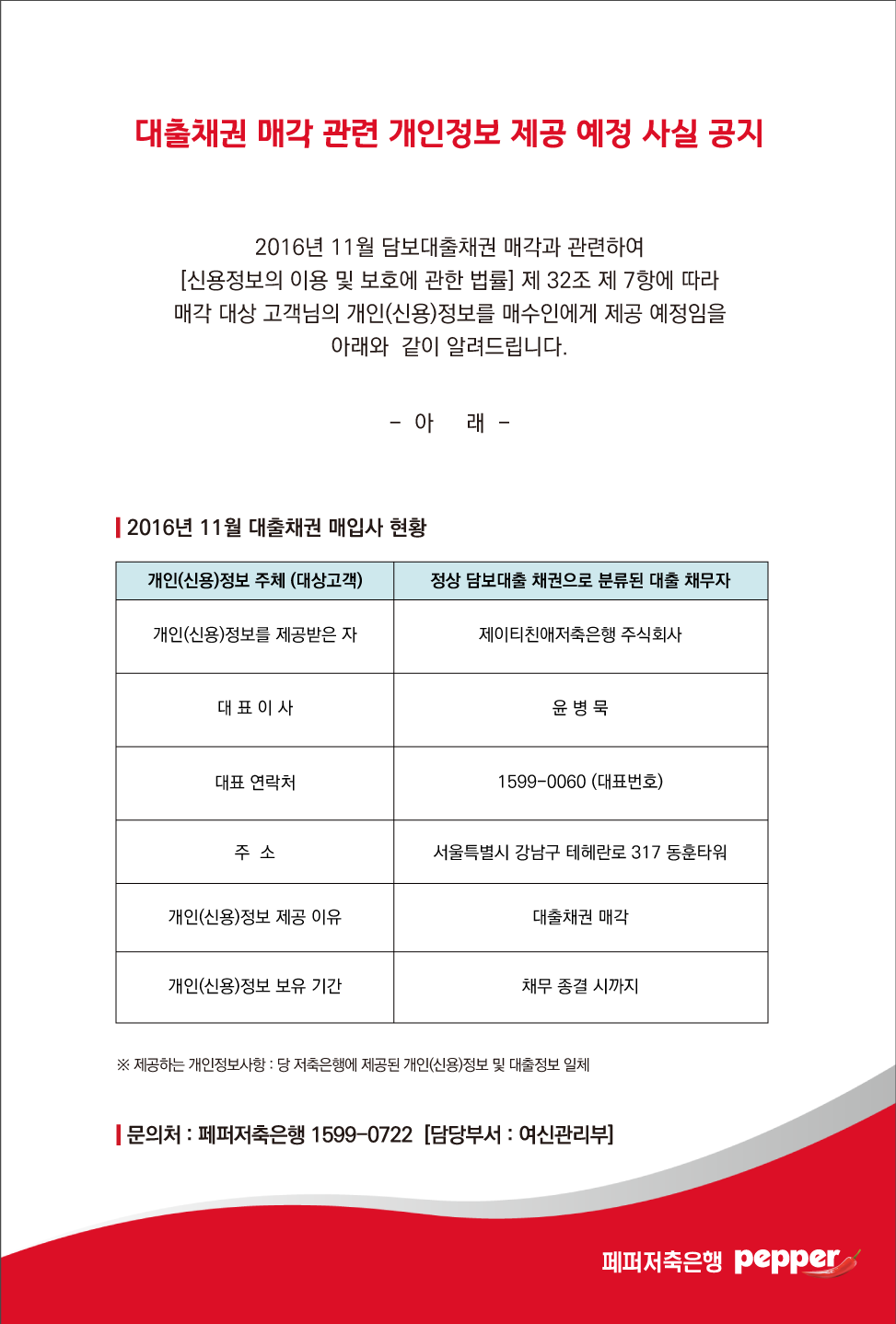 대출채권 매각 관련 개인정보 제공 예정 사실 공지

2016년 11월 담보대출채권 매각과 관련하여
[신용정보의 이용 및 보호에 관한 법률] 제 32조 제 7항에 따라
매각 대상 고객님의 개인(신용)정보를 매수인에게 제공 예정임을
아래와 같이 알려드립니다.

- 아 래 -

2016년 11월 대출채권 매입사 현황

| 개인(신용)정보 주체 (대상고객) | 정상 담보대출 채권으로 분류된 대출 채무자 |
|---|---|
| 개인(신용)정보를 제공받은 자 | 제이티친애저축은행 주식회사 |
| 대 표 이 사 | 윤 병 묵 |
| 대표 연락처 | 1599-0060 (대표번호) |
| 주 소 | 서울특별시 강남구 테헤란로 317 동훈타워 |
| 개인(신용)정보 제공 이유 | 대출채권 매각 |
| 개인(신용)정보 보유 기간 | 채무 종결 시까지 |

※ 제공하는 개인정보사항 : 당 저축은행에 제공된 개인(신용)정보 및 대출정보 일체

문의처 : 페퍼저축은행 1599-0722 [담당부서 : 여신관리부]

페퍼저축은행 pepper